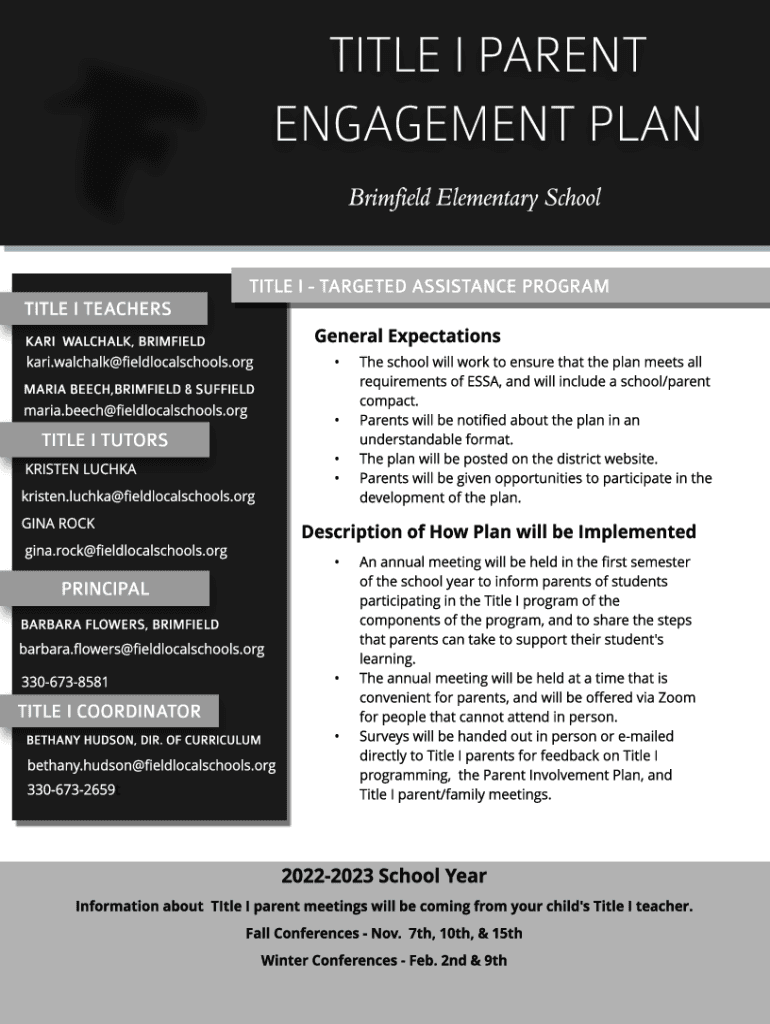 TITLE I PARENT ENGAGEMENT PLAN

Brimfield Elementary School

TITLE I TEACHERS

KARI WALCHALK, BRIMFIELD
kari.walchalk@fieldlocalschools.org

MARIA BEECH,BRIMFIELD & SUFFIELD
maria.beech@fieldlocalschools.org

TITLE I TUTORS

KRISTEN LUCHKA
kristen.luchka@fieldlocalschools.org

GINA ROCK
gina.rock@fieldlocalschools.org

PRINCIPAL

BARBARA FLOWERS, BRIMFIELD
barbara.flowers@fieldlocalschools.org
330-673-8581

TITLE I COORDINATOR

BETHANY HUDSON, DIR. OF CURRICULUM
bethany.hudson@fieldlocalschools.org
330-673-2659

TITLE I - TARGETED ASSISTANCE PROGRAM

General Expectations

• The school will work to ensure that the plan meets all requirements of ESSA, and will include a school/parent compact.
• Parents will be notified about the plan in an understandable format.
• The plan will be posted on the district website.
• Parents will be given opportunities to participate in the development of the plan.

Description of How Plan will be Implemented

• An annual meeting will be held in the first semester of the school year to inform parents of students participating in the Title I program of the components of the program, and to share the steps that parents can take to support their student's learning.
• The annual meeting will be held at a time that is convenient for parents, and will be offered via Zoom for people that cannot attend in person.
• Surveys will be handed out in person or e-mailed directly to Title I parents for feedback on Title I programming, the Parent Involvement Plan, and Title I parent/family meetings.

2022-2023 School Year

Information about TItle I parent meetings will be coming from your child's Title I teacher.

Fall Conferences - Nov. 7th, 10th, & 15th

Winter Conferences - Feb. 2nd & 9th